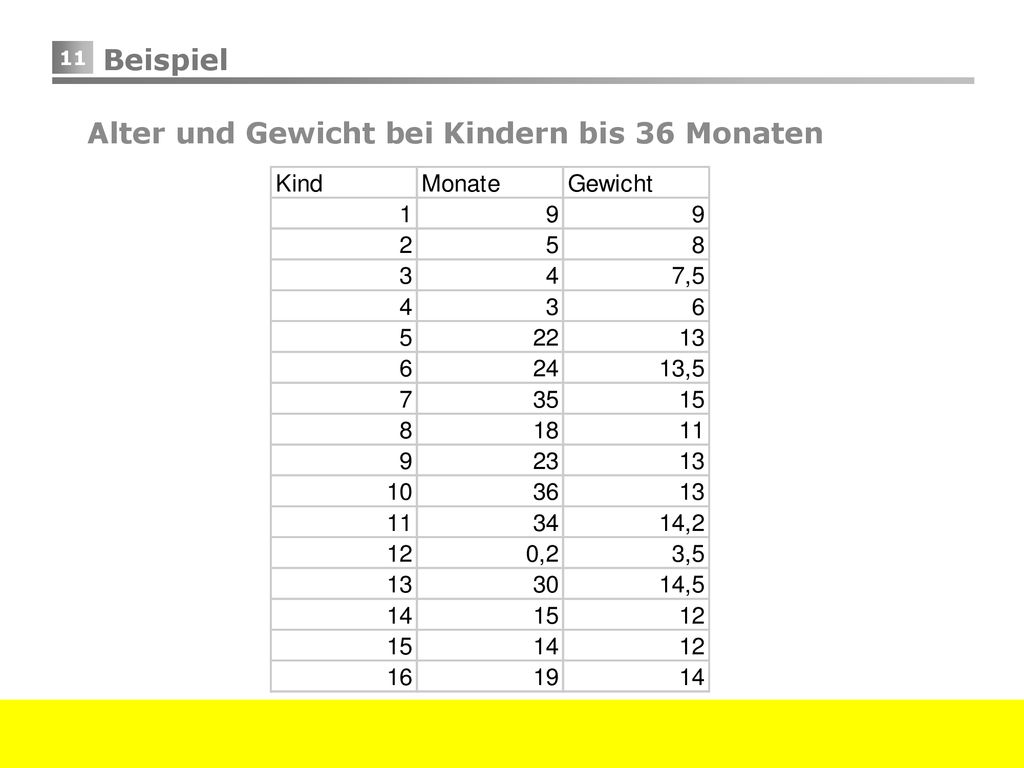 11 Beispiel

Alter und Gewicht bei Kindern bis 36 Monaten

| Kind | Monate | Gewicht |
|---|---|---|
| 1 | 9 | 9 |
| 2 | 5 | 8 |
| 3 | 4 | 7,5 |
| 4 | 3 | 6 |
| 5 | 22 | 13 |
| 6 | 24 | 13,5 |
| 7 | 35 | 15 |
| 8 | 18 | 11 |
| 9 | 23 | 13 |
| 10 | 36 | 13 |
| 11 | 34 | 14,2 |
| 12 | 0,2 | 3,5 |
| 13 | 30 | 14,5 |
| 14 | 15 | 12 |
| 15 | 14 | 12 |
| 16 | 19 | 14 |